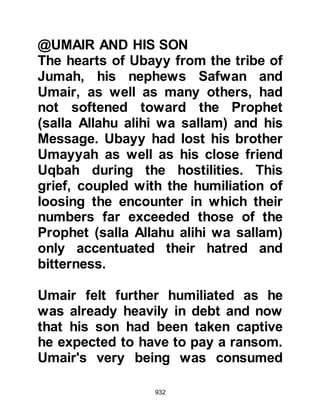 @UMAIR AND HIS SON
The hearts of Ubayy from the tribe of Jumah, his nephews Safwan and Umair, as well as many others, had not softened toward the Prophet (salla Allahu alihi wa sallam) and his Message. Ubayy had lost his brother Umayyah as well as his close friend Uqbah during the hostilities. This grief, coupled with the humiliation of loosing the encounter in which their numbers far exceeded those of the Prophet (salla Allahu alihi wa sallam) only accentuated their hatred and bitterness.

Umair felt further humiliated as he was already heavily in debt and now that his son had been taken captive he expected to have to pay a ransom. Umair's very being was consumed

932